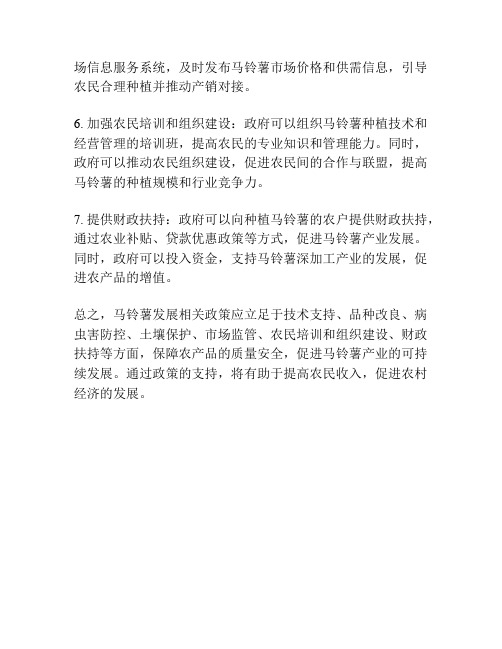 场信息服务系统，及时发布马铃薯市场价格和供需信息，引导农民合理种植并推动产销对接。

6. 加强农民培训和组织建设：政府可以组织马铃薯种植技术和经营管理的培训班，提高农民的专业知识和管理能力。同时，政府可以推动农民组织建设，促进农民间的合作与联盟，提高马铃薯的种植规模和行业竞争力。

7. 提供财政扶持：政府可以向种植马铃薯的农户提供财政扶持，通过农业补贴、贷款优惠政策等方式，促进马铃薯产业发展。同时，政府可以投入资金，支持马铃薯深加工产业的发展，促进农产品的增值。

总之，马铃薯发展相关政策应立足于技术支持、品种改良、病虫害防控、土壤保护、市场监管、农民培训和组织建设、财政扶持等方面，保障农产品的质量安全，促进马铃薯产业的可持续发展。通过政策的支持，将有助于提高农民收入，促进农村经济的发展。